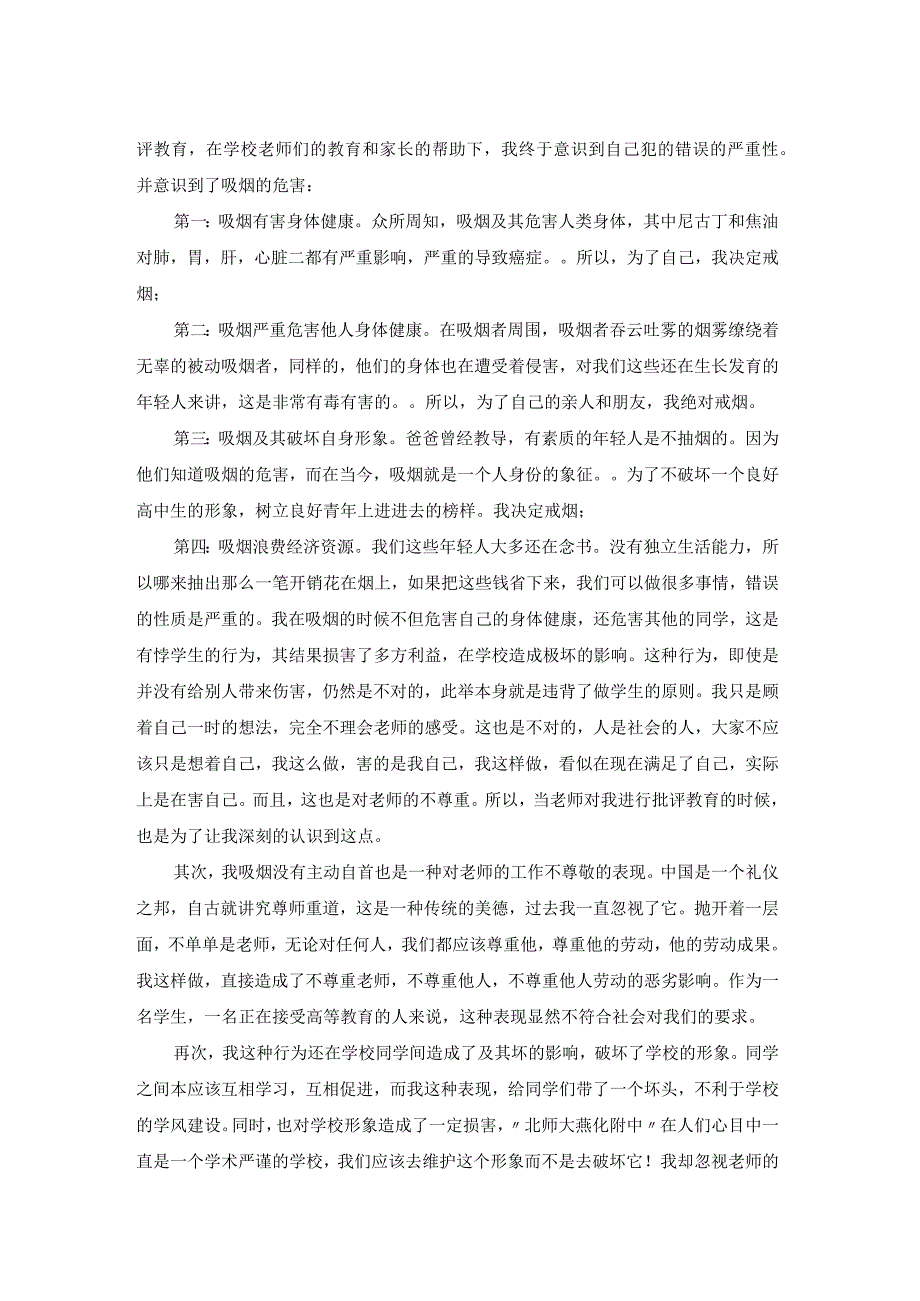 评教育，在学校老师们的教育和家长的帮助下，我终于意识到自己犯的错误的严重性。并意识到了吸烟的危害：

第一：吸烟有害身体健康。众所周知，吸烟及其危害人类身体，其中尼古丁和焦油对肺，胃，肝，心脏二都有严重影响，严重的导致癌症。。所以，为了自己，我决定戒烟；

第二：吸烟严重危害他人身体健康。在吸烟者周围，吸烟者吞云吐雾的烟雾缭绕着无辜的被动吸烟者，同样的，他们的身体也在遭受着侵害，对我们这些还在生长发育的年轻人来讲，这是非常有毒有害的。。所以，为了自己的亲人和朋友，我绝对戒烟。

第三：吸烟及其破坏自身形象。爸爸曾经教导，有素质的年轻人是不抽烟的。因为他们知道吸烟的危害，而在当今，吸烟就是一个人身份的象征。。为了不破坏一个良好高中生的形象，树立良好青年上进进去的榜样。我决定戒烟；

第四：吸烟浪费经济资源。我们这些年轻人大多还在念书。没有独立生活能力，所以哪来抽出那么一笔开销花在烟上，如果把这些钱省下来，我们可以做很多事情，错误的性质是严重的。我在吸烟的时候不但危害自己的身体健康，还危害其他的同学，这是有悖学生的行为，其结果损害了多方利益，在学校造成极坏的影响。这种行为，即使是并没有给别人带来伤害，仍然是不对的，此举本身就是违背了做学生的原则。我只是顾着自己一时的想法，完全不理会老师的感受。这也是不对的，人是社会的人，大家不应该只是想着自己，我这么做，害的是我自己，我这样做，看似在现在满足了自己，实际上是在害自己。而且，这也是对老师的不尊重。所以，当老师对我进行批评教育的时候，也是为了让我深刻的认识到这点。

其次，我吸烟没有主动自首也是一种对老师的工作不尊敬的表现。中国是一个礼仪之邦，自古就讲究尊师重道，这是一种传统的美德，过去我一直忽视了它。抛开着一层面，不单单是老师，无论对任何人，我们都应该尊重他，尊重他的劳动，他的劳动成果。我这样做，直接造成了不尊重老师，不尊重他人，不尊重他人劳动的恶劣影响。作为一名学生，一名正在接受高等教育的人来说，这种表现显然不符合社会对我们的要求。

再次，我这种行为还在学校同学间造成了及其坏的影响，破坏了学校的形象。同学之间本应该互相学习，互相促进，而我这种表现，给同学们带了一个坏头，不利于学校的学风建设。同时，也对学校形象造成了一定损害，〃北师大燕化附中〃在人们心目中一直是一个学术严谨的学校，我们应该去维护这个形象而不是去破坏它！我却忽视老师的